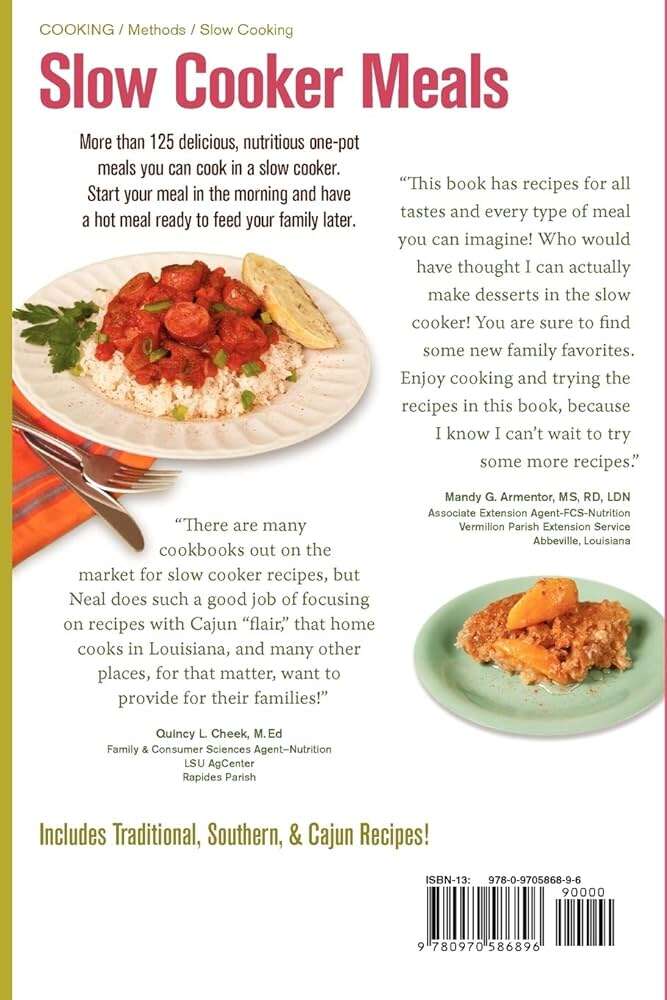 COOKING / Methods / Slow Cooking

Slow Cooker Meals

More than 125 delicious, nutritious one-pot meals you can cook in a slow cooker. Start your meal in the morning and have a hot meal ready to feed your family later.

"This book has recipes for all tastes and every type of meal you can imagine! Who would have thought I can actually make desserts in the slow cooker! You are sure to find some new family favorites. Enjoy cooking and trying the recipes in this book, because I know I can't wait to try some more recipes."

Mandy G. Armentor, MS, RD, LDN
Associate Extension Agent-FCS-Nutrition
Vermilion Parish Extension Service
Abbeville, Louisiana

"There are many cookbooks out on the market for slow cooker recipes, but Neal does such a good job of focusing on recipes with Cajun "flair," that home cooks in Louisiana, and many other places, for that matter, want to provide for their families!"

Quincy L. Cheek, M.Ed
Family & Consumer Sciences Agent–Nutrition
LSU AgCenter
Rapides Parish

Includes Traditional, Southern, & Cajun Recipes!

ISBN-13: 978-0-9705868-9-6

90000

9 780970 586896